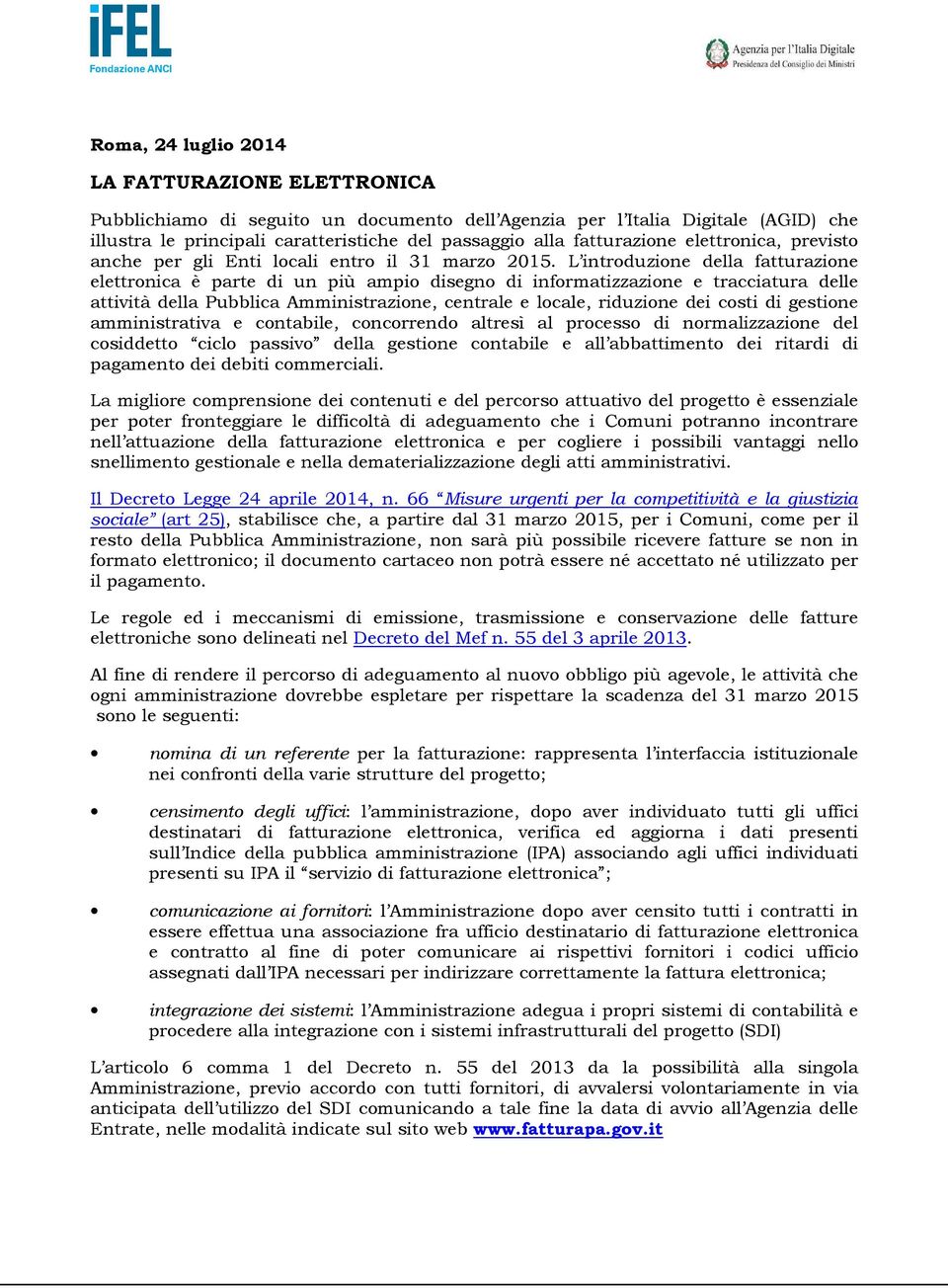 iFEL
Fondazione ANCI

Agenzia per l'Italia Digitale
Presidenza del Consiglio dei Ministri

Roma, 24 luglio 2014

LA FATTURAZIONE ELETTRONICA

Pubblichiamo di seguito un documento dell'Agenzia per l'Italia Digitale (AGID) che illustra le principali caratteristiche del passaggio alla fatturazione elettronica, previsto anche per gli Enti locali entro il 31 marzo 2015. L'introduzione della fatturazione elettronica è parte di un più ampio disegno di informatizzazione e tracciatura delle attività della Pubblica Amministrazione, centrale e locale, riduzione dei costi di gestione amministrativa e contabile, concorrendo altresì al processo di normalizzazione del cosiddetto "ciclo passivo" della gestione contabile e all'abbattimento dei ritardi di pagamento dei debiti commerciali.

La migliore comprensione dei contenuti e del percorso attuativo del progetto è essenziale per poter fronteggiare le difficoltà di adeguamento che i Comuni potranno incontrare nell'attuazione della fatturazione elettronica e per cogliere i possibili vantaggi nello snellimento gestionale e nella dematerializzazione degli atti amministrativi.

Il Decreto Legge 24 aprile 2014, n. 66 "Misure urgenti per la competitività e la giustizia sociale" (art 25), stabilisce che, a partire dal 31 marzo 2015, per i Comuni, come per il resto della Pubblica Amministrazione, non sarà più possibile ricevere fatture se non in formato elettronico; il documento cartaceo non potrà essere né accettato né utilizzato per il pagamento.

Le regole ed i meccanismi di emissione, trasmissione e conservazione delle fatture elettroniche sono delineati nel Decreto del Mef n. 55 del 3 aprile 2013.

Al fine di rendere il percorso di adeguamento al nuovo obbligo più agevole, le attività che ogni amministrazione dovrebbe espletare per rispettare la scadenza del 31 marzo 2015 sono le seguenti:

• nomina di un referente per la fatturazione: rappresenta l'interfaccia istituzionale nei confronti della varie strutture del progetto;

• censimento degli uffici: l'amministrazione, dopo aver individuato tutti gli uffici destinatari di fatturazione elettronica, verifica ed aggiorna i dati presenti sull'Indice della pubblica amministrazione (IPA) associando agli uffici individuati presenti su IPA il "servizio di fatturazione elettronica";

• comunicazione ai fornitori: l'Amministrazione dopo aver censito tutti i contratti in essere effettua una associazione fra ufficio destinatario di fatturazione elettronica e contratto al fine di poter comunicare ai rispettivi fornitori i codici ufficio assegnati dall'IPA necessari per indirizzare correttamente la fattura elettronica;

• integrazione dei sistemi: l'Amministrazione adegua i propri sistemi di contabilità e procedere alla integrazione con i sistemi infrastrutturali del progetto (SDI)

L'articolo 6 comma 1 del Decreto n. 55 del 2013 da la possibilità alla singola Amministrazione, previo accordo con tutti fornitori, di avvalersi volontariamente in via anticipata dell'utilizzo del SDI comunicando a tale fine la data di avvio all'Agenzia delle Entrate, nelle modalità indicate sul sito web www.fatturapa.gov.it